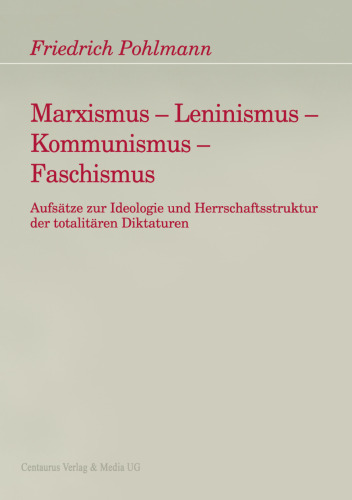 Friedrich Pohlmann

Marxismus – Leninismus – Kommunismus – Faschismus

Aufsätze zur Ideologie und Herrschaftsstruktur der totalitären Diktaturen

Centaurus Verlag & Media UG